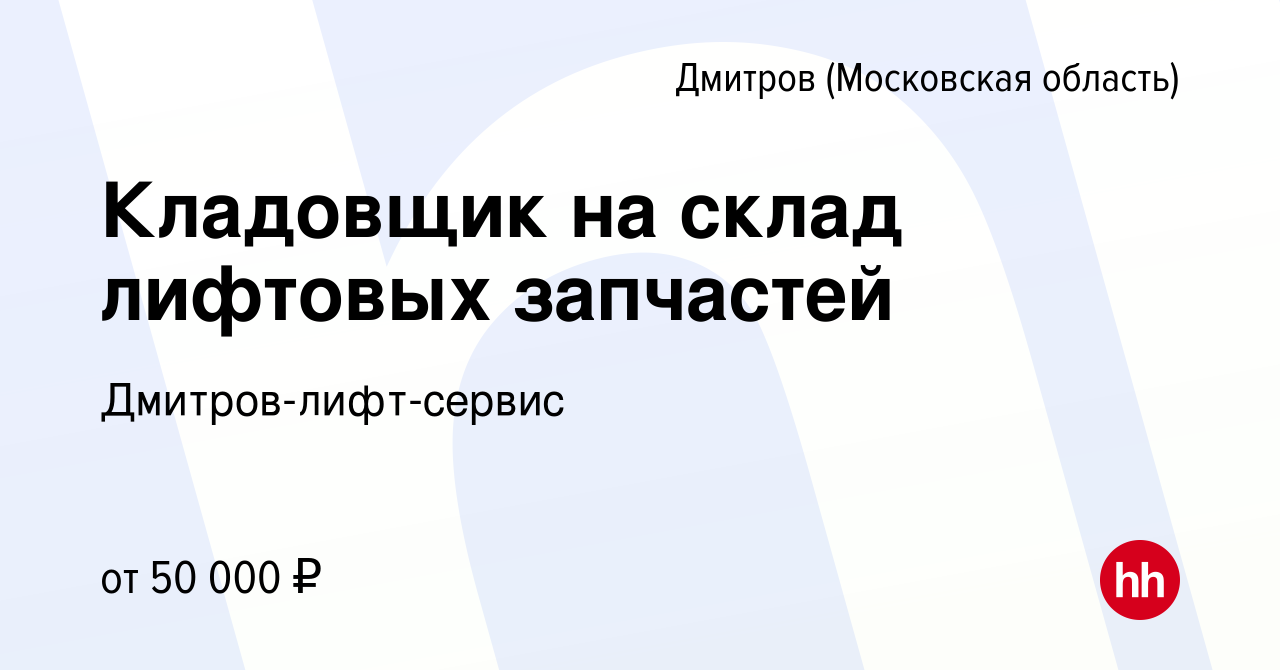 Дмитров (Московская область)

Кладовщик на склад лифтовых запчастей

Дмитров-лифт-сервис

от 50 000 ₽

hh